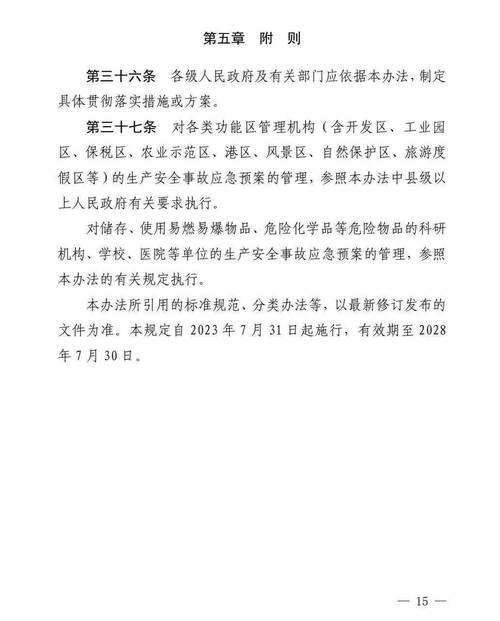 第五章　附　则

第三十六条　各级人民政府及有关部门应依据本办法，制定具体贯彻落实措施或方案。

第三十七条　对各类功能区管理机构（含开发区、工业园区、保税区、农业示范区、港区、风景区、自然保护区、旅游度假区等）的生产安全事故应急预案的管理，参照本办法中县级以上人民政府有关要求执行。

对储存、使用易燃易爆物品、危险化学品等危险物品的科研机构、学校、医院等单位的生产安全事故应急预案的管理，参照本办法的有关规定执行。

本办法所引用的标准规范、分类办法等，以最新修订发布的文件为准。本规定自 2023 年 7 月 31 日起施行，有效期至 2028 年 7 月 30 日。

— 15 —